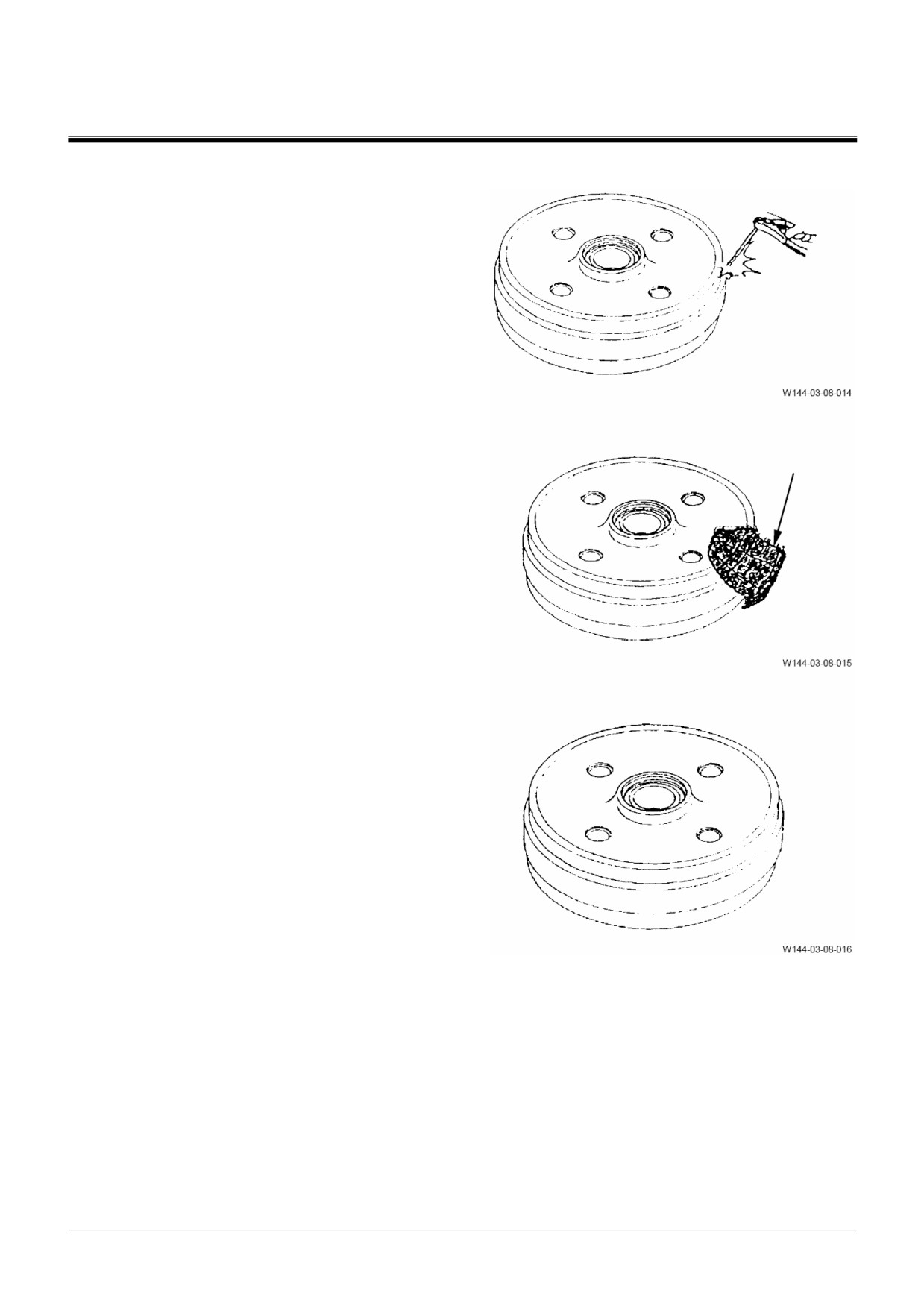 W144-03-08-014

W144-03-08-015

W144-03-08-016